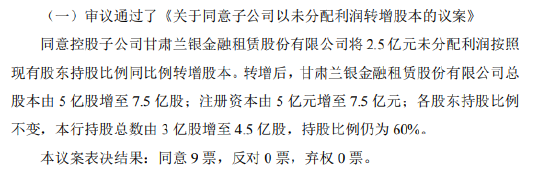 （一）审议通过了《关于同意子公司以未分配利润转增股本的议案》

同意控股子公司甘肃兰银金融租赁股份有限公司将 2.5 亿元未分配利润按照现有股东持股比例同比例转增股本。转增后，甘肃兰银金融租赁股份有限公司总股本由 5 亿股增至 7.5 亿股；注册资本由 5 亿元增至 7.5 亿元；各股东持股比例不变，本行持股总数由 3 亿股增至 4.5 亿股，持股比例仍为 60%。

本议案表决结果：同意 9 票，反对 0 票，弃权 0 票。